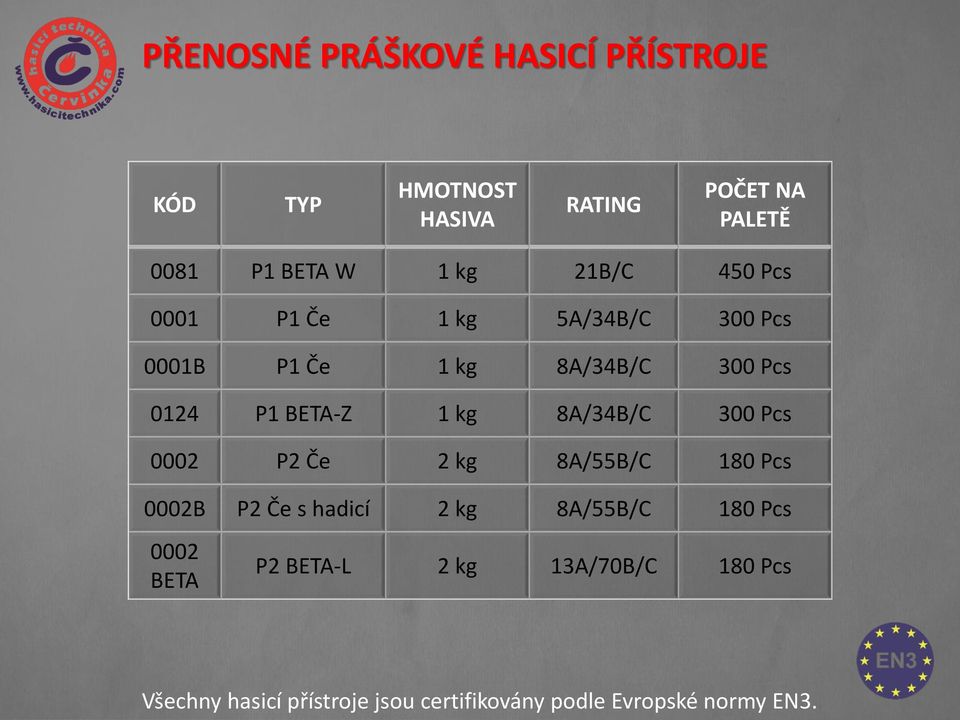 hasicí technika Červinka www.hasicitechnika.com

PŘENOSNÉ PRÁŠKOVÉ HASICÍ PŘÍSTROJE

| KÓD | TYP | HMOTNOST HASIVA | RATING | POČET NA PALETĚ |
|---|---|---|---|---|
| 0081 | P1 BETA W | 1 kg | 21B/C | 450 Pcs |
| 0001 | P1 Če | 1 kg | 5A/34B/C | 300 Pcs |
| 0001B | P1 Če | 1 kg | 8A/34B/C | 300 Pcs |
| 0124 | P1 BETA-Z | 1 kg | 8A/34B/C | 300 Pcs |
| 0002 | P2 Če | 2 kg | 8A/55B/C | 180 Pcs |
| 0002B | P2 Če s hadicí | 2 kg | 8A/55B/C | 180 Pcs |
| 0002 BETA | P2 BETA-L | 2 kg | 13A/70B/C | 180 Pcs |

EN3

Všechny hasicí přístroje jsou certifikovány podle Evropské normy EN3.